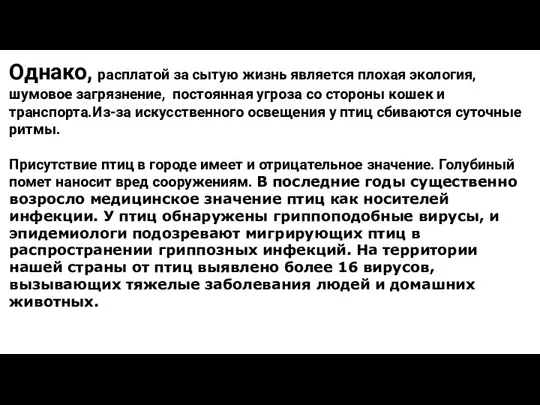 Однако, расплатой за сытую жизнь является плохая экология, шумовое загрязнение, постоянная угроза со стороны кошек и транспорта.Из-за искусственного освещения у птиц сбиваются суточные ритмы.

Присутствие птиц в городе имеет и отрицательное значение. Голубиный помет наносит вред сооружениям. В последние годы существенно возросло медицинское значение птиц как носителей инфекции. У птиц обнаружены гриппоподобные вирусы, и эпидемиологи подозревают мигрирующих птиц в распространении гриппозных инфекций. На территории нашей страны от птиц выявлено более 16 вирусов, вызывающих тяжелые заболевания людей и домашних животных.